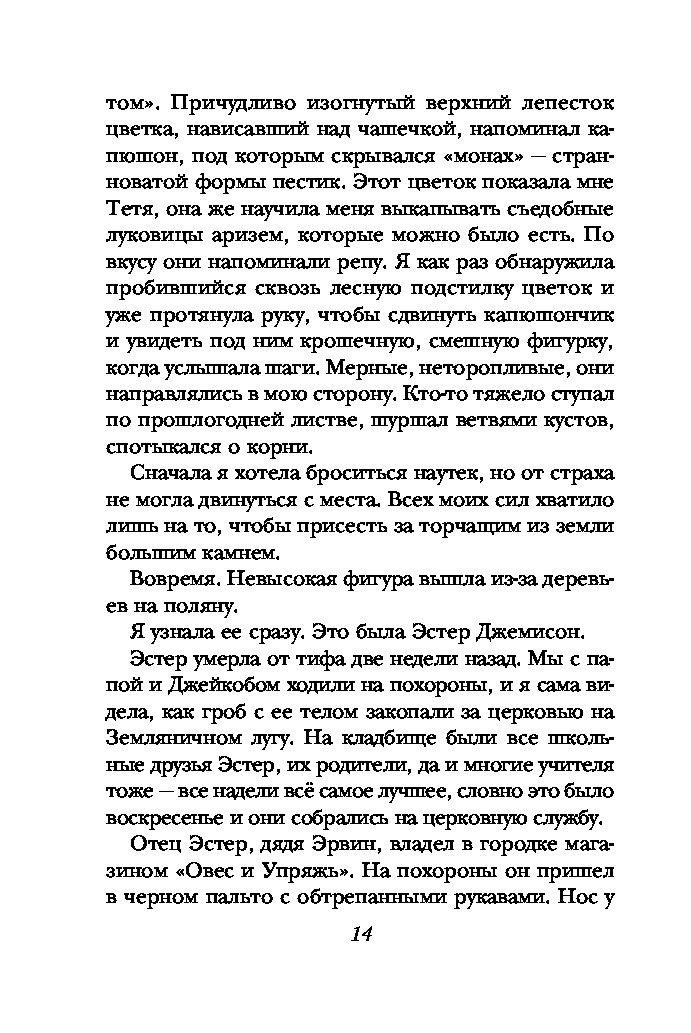 том». Причудливо изогнутый верхний лепесток цветка, нависавший над чашечкой, напоминал капюшон, под которым скрывался «монах» — странноватой формы пестик. Этот цветок показала мне Тетя, она же научила меня выкапывать съедобные луковицы аризем, которые можно было есть. По вкусу они напоминали репу. Я как раз обнаружила пробившийся сквозь лесную подстилку цветок и уже протянула руку, чтобы сдвинуть капюшончик и увидеть под ним крошечную, смешную фигурку, когда услышала шаги. Мерные, неторопливые, они направлялись в мою сторону. Кто-то тяжело ступал по прошлогодней листве, шуршал ветвями кустов, спотыкался о корни.

Сначала я хотела броситься наутек, но от страха не могла двинуться с места. Всех моих сил хватило лишь на то, чтобы присесть за торчащим из земли большим камнем.

Вовремя. Невысокая фигура вышла из-за деревьев на поляну.

Я узнала ее сразу. Это была Эстер Джемисон.

Эстер умерла от тифа две недели назад. Мы с папой и Джейкобом ходили на похороны, и я сама видела, как гроб с ее телом закопали за церковью на Земляничном лугу. На кладбище были все школьные друзья Эстер, их родители, да и многие учителя тоже — все надели всё самое лучшее, словно это было воскресенье и они собрались на церковную службу.

Отец Эстер, дядя Эрвин, владел в городке магазином «Овес и Упряжь». На похороны он пришел в черном пальто с обтрепанными рукавами. Нос у

14